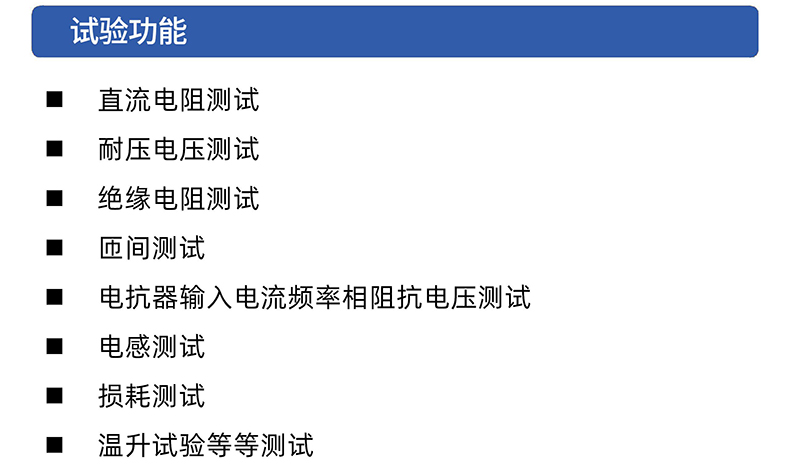 试验功能

■ 直流电阻测试

■ 耐压电压测试

■ 绝缘电阻测试

■ 匝间测试

■ 电抗器输入电流频率相阻抗电压测试

■ 电感测试

■ 损耗测试

■ 温升试验等等测试